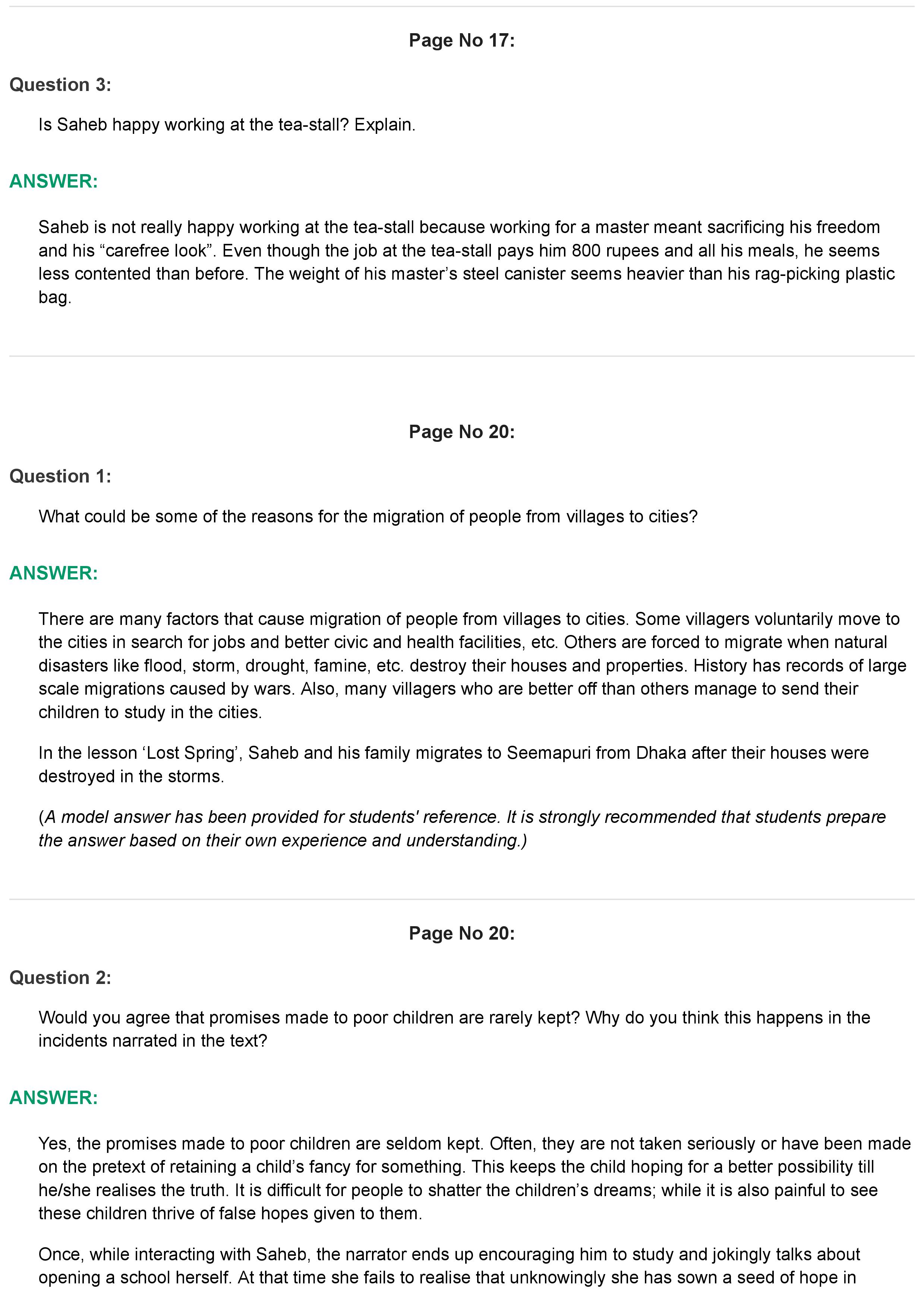 Page No 17:

Question 3:

Is Saheb happy working at the tea-stall? Explain.

ANSWER:

Saheb is not really happy working at the tea-stall because working for a master meant sacrificing his freedom and his “carefree look”. Even though the job at the tea-stall pays him 800 rupees and all his meals, he seems less contented than before. The weight of his master’s steel canister seems heavier than his rag-picking plastic bag.

Page No 20:

Question 1:

What could be some of the reasons for the migration of people from villages to cities?

ANSWER:

There are many factors that cause migration of people from villages to cities. Some villagers voluntarily move to the cities in search for jobs and better civic and health facilities, etc. Others are forced to migrate when natural disasters like flood, storm, drought, famine, etc. destroy their houses and properties. History has records of large scale migrations caused by wars. Also, many villagers who are better off than others manage to send their children to study in the cities.

In the lesson ‘Lost Spring’, Saheb and his family migrates to Seemapuri from Dhaka after their houses were destroyed in the storms.

(A model answer has been provided for students' reference. It is strongly recommended that students prepare the answer based on their own experience and understanding.)

Page No 20:

Question 2:

Would you agree that promises made to poor children are rarely kept? Why do you think this happens in the incidents narrated in the text?

ANSWER:

Yes, the promises made to poor children are seldom kept. Often, they are not taken seriously or have been made on the pretext of retaining a child’s fancy for something. This keeps the child hoping for a better possibility till he/she realises the truth. It is difficult for people to shatter the children’s dreams; while it is also painful to see these children thrive of false hopes given to them.

Once, while interacting with Saheb, the narrator ends up encouraging him to study and jokingly talks about opening a school herself. At that time she fails to realise that unknowingly she has sown a seed of hope in